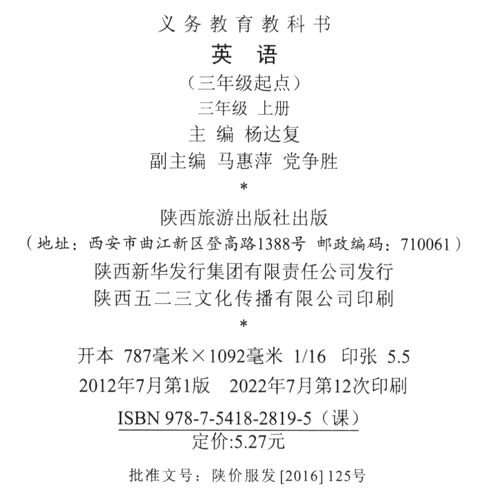 义务教育教科书

英 语

（三年级起点）

三年级 上册

主 编 杨达复

副主编 马惠萍 党争胜

*

陕西旅游出版社出版

（地址：西安市曲江新区登高路1388号 邮政编码：710061）

陕西新华发行集团有限责任公司发行

陕西五二三文化传播有限公司印刷

*

开本 787毫米×1092毫米 1/16 印张 5.5

2012年7月第1版 2022年7月第12次印刷

ISBN 978-7-5418-2819-5（课）

定价:5.27元

批准文号：陕价服发[2016]125号